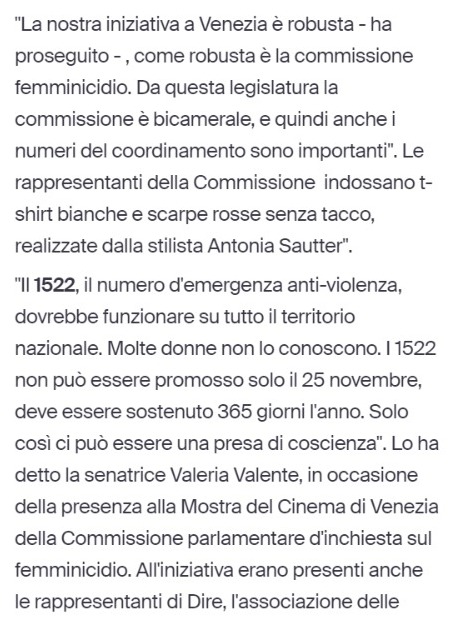 "La nostra iniziativa a Venezia è robusta - ha proseguito - , come robusta è la commissione femminicidio. Da questa legislatura la commissione è bicamerale, e quindi anche i numeri del coordinamento sono importanti". Le rappresentanti della Commissione  indossano t-shirt bianche e scarpe rosse senza tacco, realizzate dalla stilista Antonia Sautter".

"Il 1522, il numero d'emergenza anti-violenza, dovrebbe funzionare su tutto il territorio nazionale. Molte donne non lo conoscono. I 1522 non può essere promosso solo il 25 novembre, deve essere sostenuto 365 giorni l'anno. Solo così ci può essere una presa di coscienza". Lo ha detto la senatrice Valeria Valente, in occasione della presenza alla Mostra del Cinema di Venezia della Commissione parlamentare d'inchiesta sul femminicidio. All'iniziativa erano presenti anche le rappresentanti di Dire, l'associazione delle